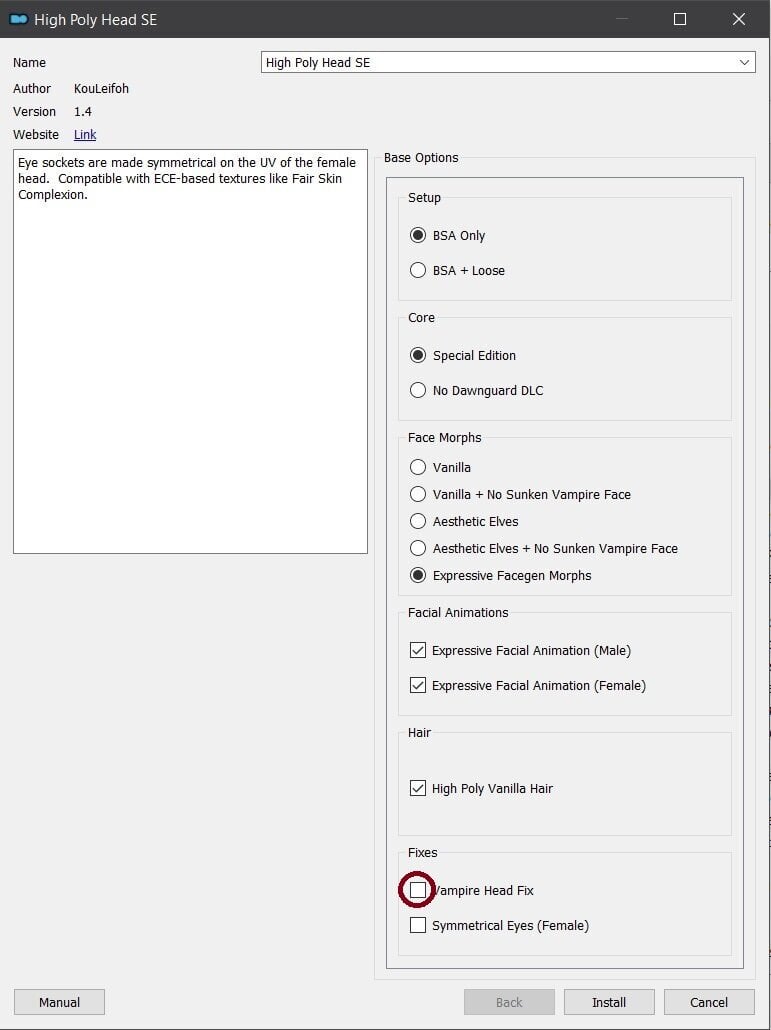 High Poly Head SE

Name
High Poly Head SE

Author KouLeifoh
Version 1.4
Website Link

Eye sockets are made symmetrical on the UV of the female head. Compatible with ECE-based textures like Fair Skin Complexion.

Base Options

Setup
BSA Only
BSA + Loose

Core
Special Edition
No Dawnguard DLC

Face Morphs
Vanilla
Vanilla + No Sunken Vampire Face
Aesthetic Elves
Aesthetic Elves + No Sunken Vampire Face
Expressive Facegen Morphs

Facial Animations
Expressive Facial Animation (Male)
Expressive Facial Animation (Female)

Hair
High Poly Vanilla Hair

Fixes
Vampire Head Fix
Symmetrical Eyes (Female)

Manual
Back
Install
Cancel